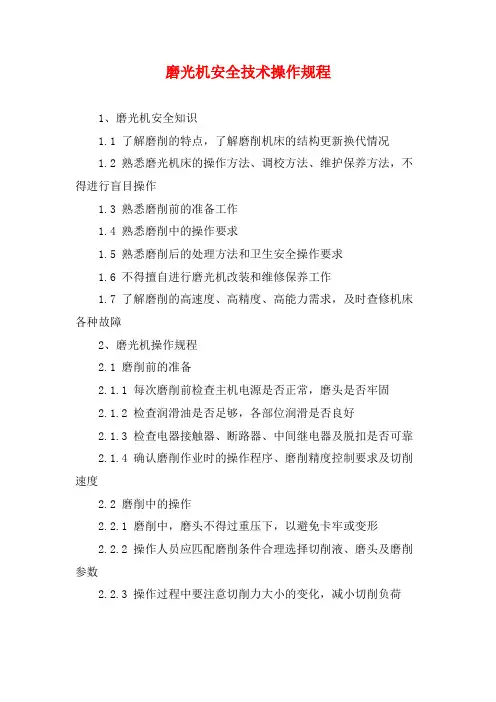 磨光机安全技术操作规程

1、磨光机安全知识

1.1 了解磨削的特点，了解磨削机床的结构更新换代情况

1.2 熟悉磨光机床的操作方法、调校方法、维护保养方法，不得进行盲目操作

1.3 熟悉磨削前的准备工作

1.4 熟悉磨削中的操作要求

1.5 熟悉磨削后的处理方法和卫生安全操作要求

1.6 不得擅自进行磨光机改装和维修保养工作

1.7 了解磨削的高速度、高精度、高能力需求，及时查修机床各种故障

2、磨光机操作规程

2.1 磨削前的准备

2.1.1 每次磨削前检查主机电源是否正常，磨头是否牢固

2.1.2 检查润滑油是否足够，各部位润滑是否良好

2.1.3 检查电器接触器、断路器、中间继电器及脱扣是否可靠

2.1.4 确认磨削作业时的操作程序、磨削精度控制要求及切削速度

2.2 磨削中的操作

2.2.1 磨削中，磨头不得过重压下，以避免卡牢或变形

2.2.2 操作人员应匹配磨削条件合理选择切削液、磨头及磨削参数

2.2.3 操作过程中要注意切削力大小的变化，减小切削负荷